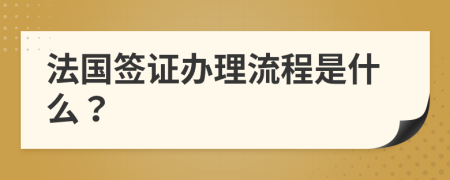 法国签证办理流程是什么？